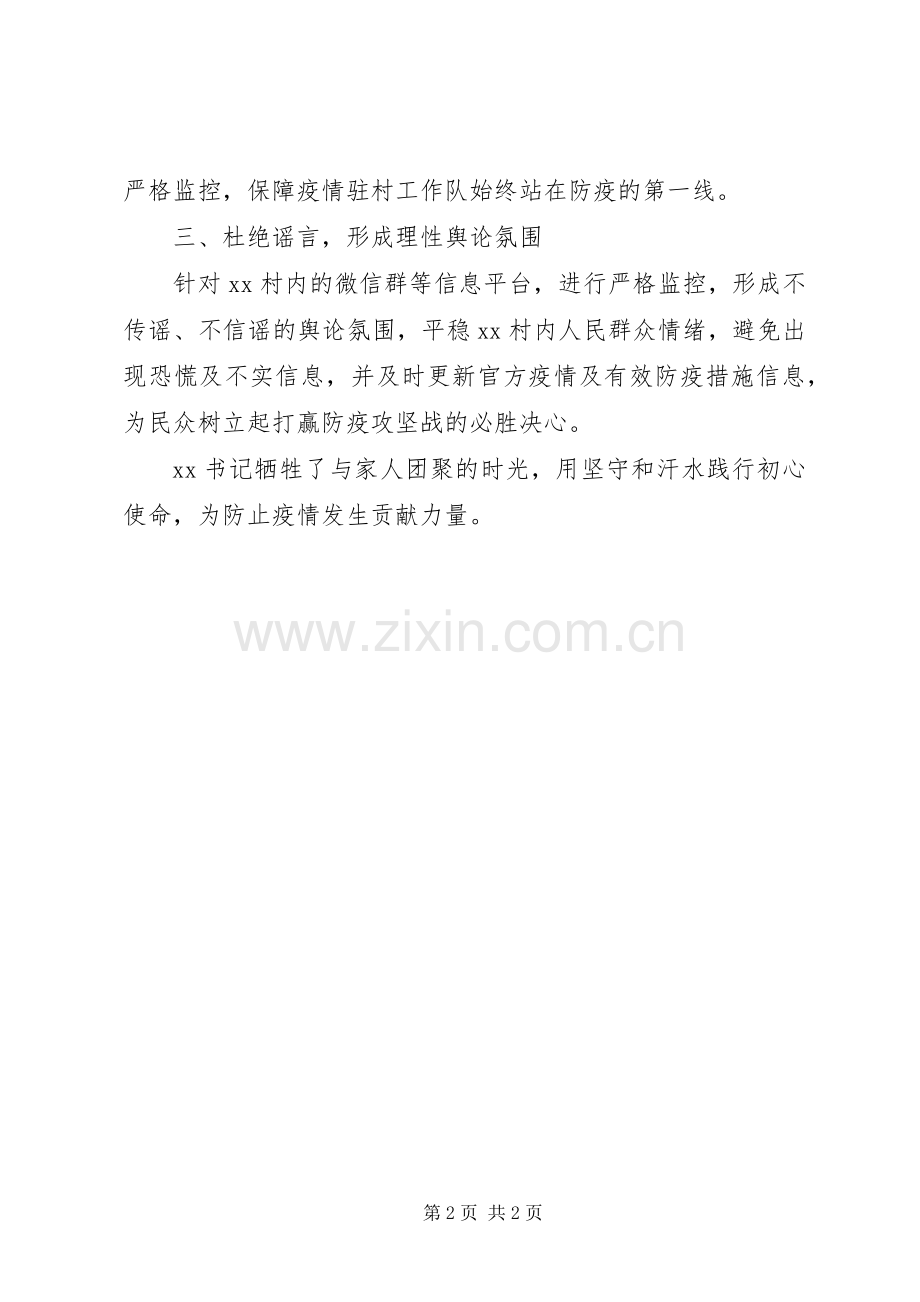 严格监控，保障疫情驻村工作队始终站在防疫的第一线。

三、杜绝谣言，形成理性舆论氛围

针对xx村内的微信群等信息平台，进行严格监控，形成不传谣、不信谣的舆论氛围，平稳xx村内人民群众情绪，避免出现恐慌及不实信息，并及时更新官方疫情及有效防疫措施信息，为民众树立起打赢防疫攻坚战的必胜决心。

xx书记牺牲了与家人团聚的时光，用坚守和汗水践行初心使命，为防止疫情发生贡献力量。

第2页 共2页

www.zixin.com.cn